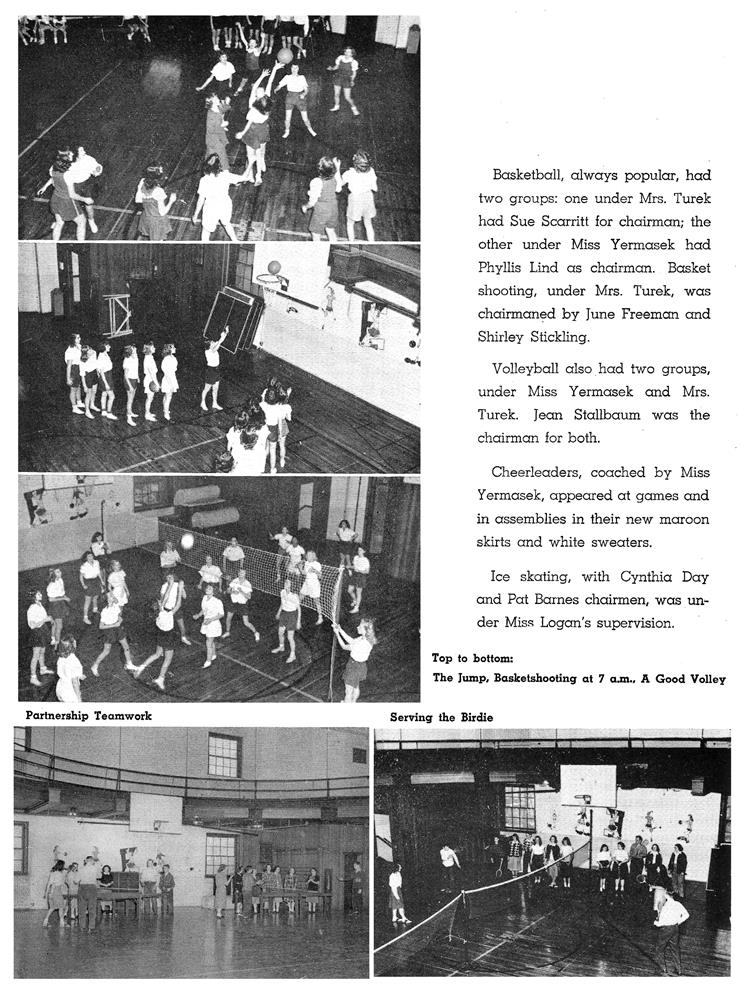 Basketball, always popular, had two groups: one under Mrs. Turek had Sue Scarritt for chairman; the other under Miss Yermasek had Phyllis Lind as chairman. Basket shooting, under Mrs. Turek, was chairmaned by June Freeman and Shirley Stickling.

Volleyball also had two groups, under Miss Yermasek and Mrs. Turek. Jean Stallbaum was the chairman for both.

Cheerleaders, coached by Miss Yermasek, appeared at games and in assemblies in their new maroon skirts and white sweaters.

Ice skating, with Cynthia Day and Pat Barnes chairmen, was under Miss Logan's supervision.

Top to bottom:
The Jump, Basketshooting at 7 a.m., A Good Volley

Partnership Teamwork

Serving the Birdie